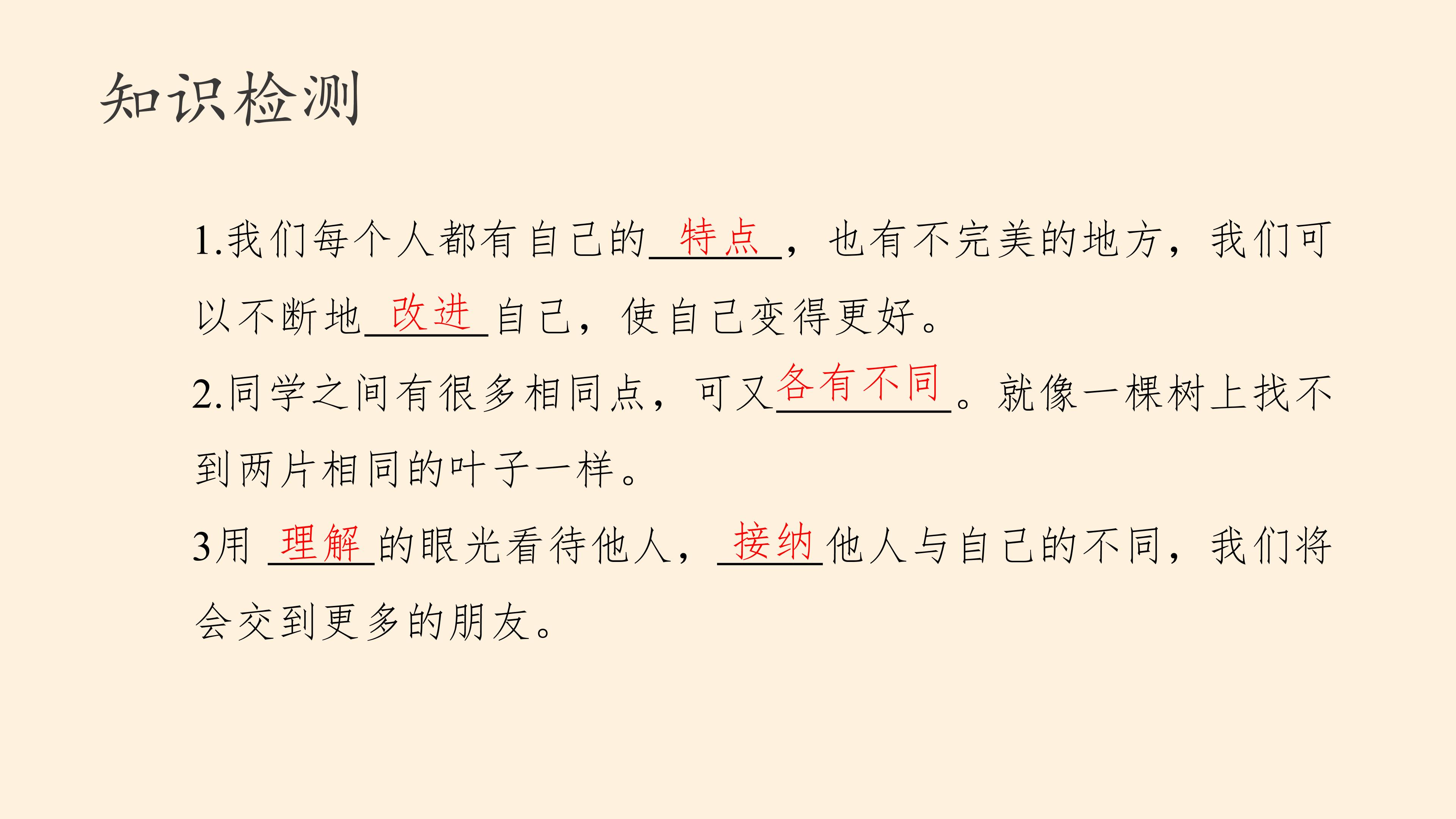 知识检测

1.我们每个人都有自己的特点，也有不完美的地方，我们可以不断地改进自己，使自己变得更好。

2.同学之间有很多相同点，可又各有不同。就像一棵树上找不到两片相同的叶子一样。

3用理解的眼光看待他人，接纳他人与自己的不同，我们将会交到更多的朋友。